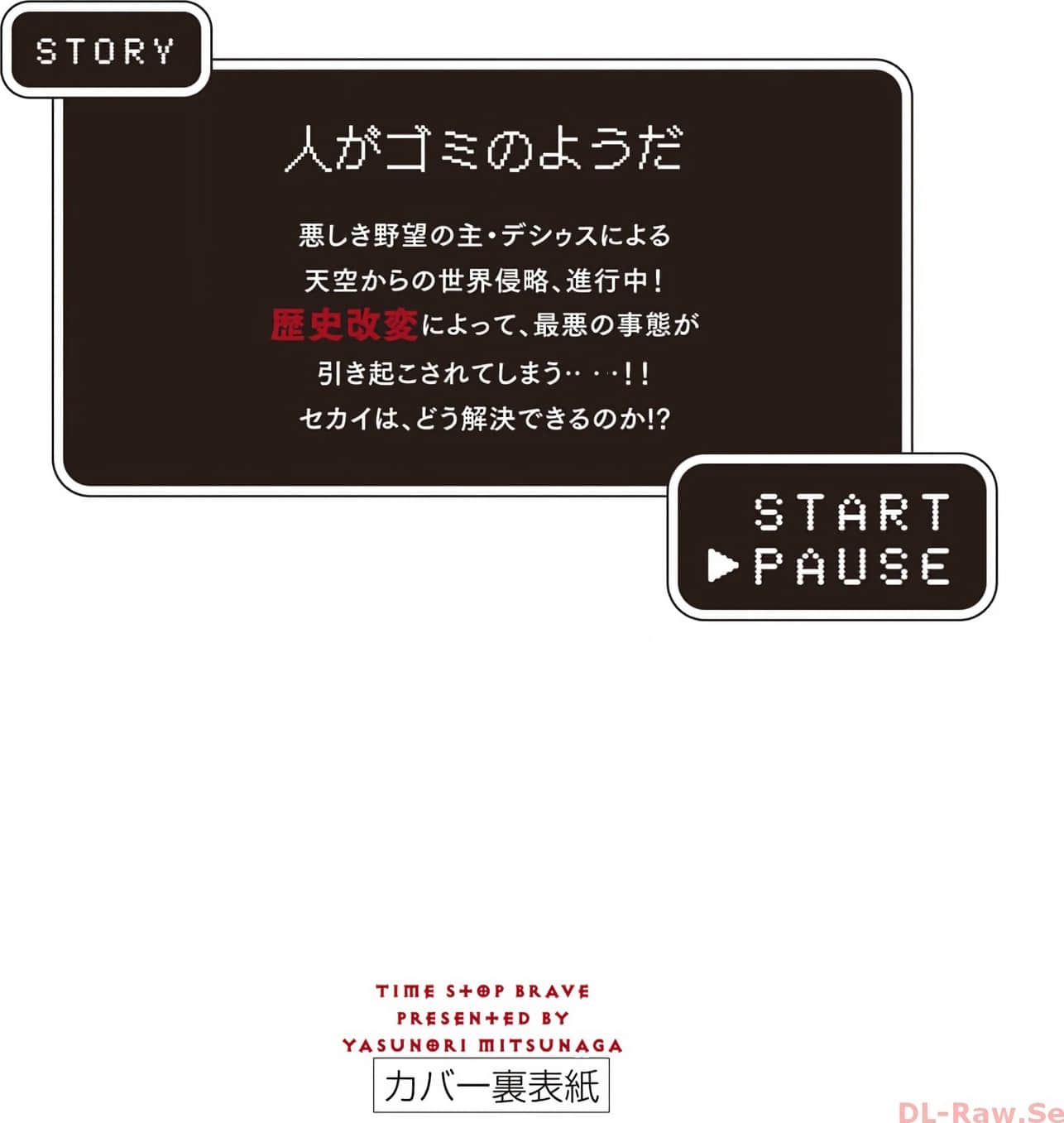 STORY

人がゴミのようだ

悪しき野望の主・デシゥスによる
天空からの世界侵略、進行中!
歴史改変によって、最悪の事態が
引き起こされてしまう‥‥!!
セカイは、どう解決できるのか!?

START
▶PAUSE

TIME STOP BRAVE
PRESENTED BY
YASUNORI MITSUNAGA

カバー裏表紙

DL-Raw.Se